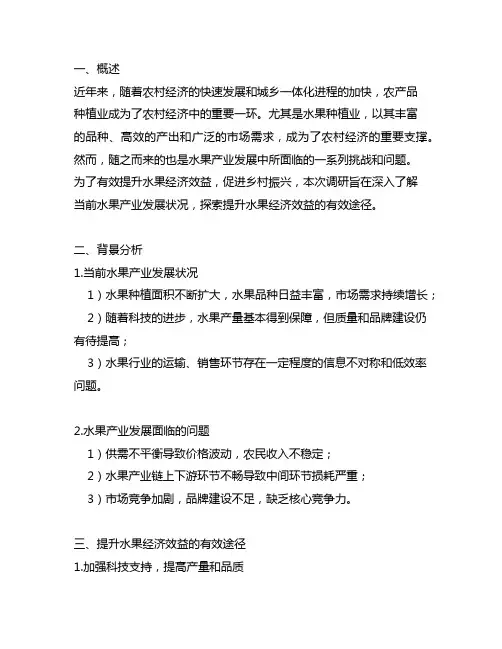 一、概述

近年来，随着农村经济的快速发展和城乡一体化进程的加快，农产品种植业成为了农村经济中的重要一环。尤其是水果种植业，以其丰富的品种、高效的产出和广泛的市场需求，成为了农村经济的重要支撑。然而，随之而来的也是水果产业发展中所面临的一系列挑战和问题。为了有效提升水果经济效益，促进乡村振兴，本次调研旨在深入了解当前水果产业发展状况，探索提升水果经济效益的有效途径。

二、背景分析

1.当前水果产业发展状况

1）水果种植面积不断扩大，水果品种日益丰富，市场需求持续增长；

2）随着科技的进步，水果产量基本得到保障，但质量和品牌建设仍有待提高；

3）水果行业的运输、销售环节存在一定程度的信息不对称和低效率问题。

2.水果产业发展面临的问题

1）供需不平衡导致价格波动，农民收入不稳定；

2）水果产业链上下游环节不畅导致中间环节损耗严重；

3）市场竞争加剧，品牌建设不足，缺乏核心竞争力。

三、提升水果经济效益的有效途径

1.加强科技支持，提高产量和品质